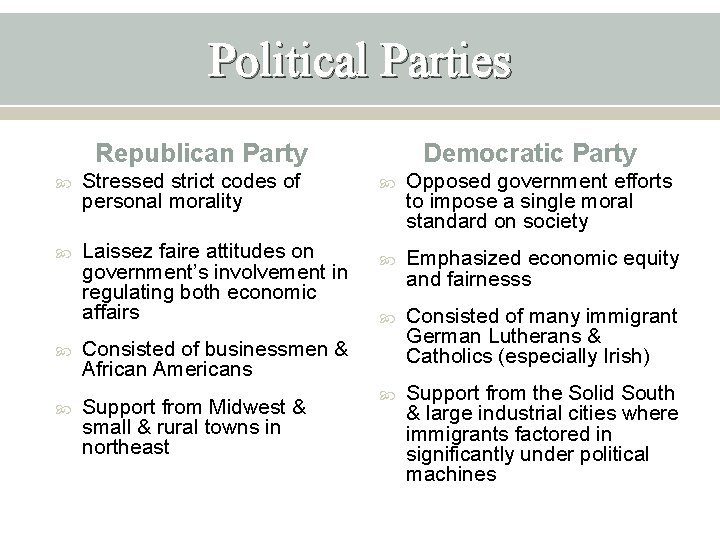 Political Parties

Republican Party

Stressed strict codes of personal morality

Laissez faire attitudes on government's involvement in regulating both economic affairs

Consisted of businessmen & African Americans

Support from Midwest & small & rural towns in northeast

Democratic Party

Opposed government efforts to impose a single moral standard on society

Emphasized economic equity and fairnesss

Consisted of many immigrant German Lutherans & Catholics (especially Irish)

Support from the Solid South & large industrial cities where immigrants factored in significantly under political machines